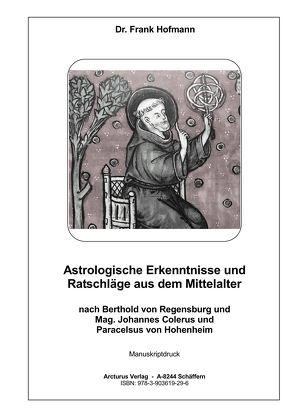 Dr. Frank Hofmann

Astrologische Erkenntnisse und Ratschläge aus dem Mittelalter

nach Berthold von Regensburg und Mag. Johannes Colerus und Paracelsus von Hohenheim

Manuskriptdruck

Arcturus Verlag - A-8244 Schäffern
ISBN: 978-3-903619-29-6